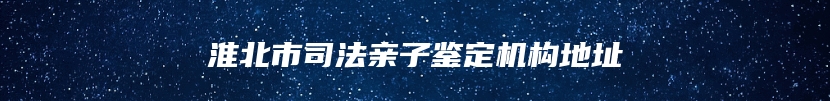 淮北市司法亲子鉴定机构地址